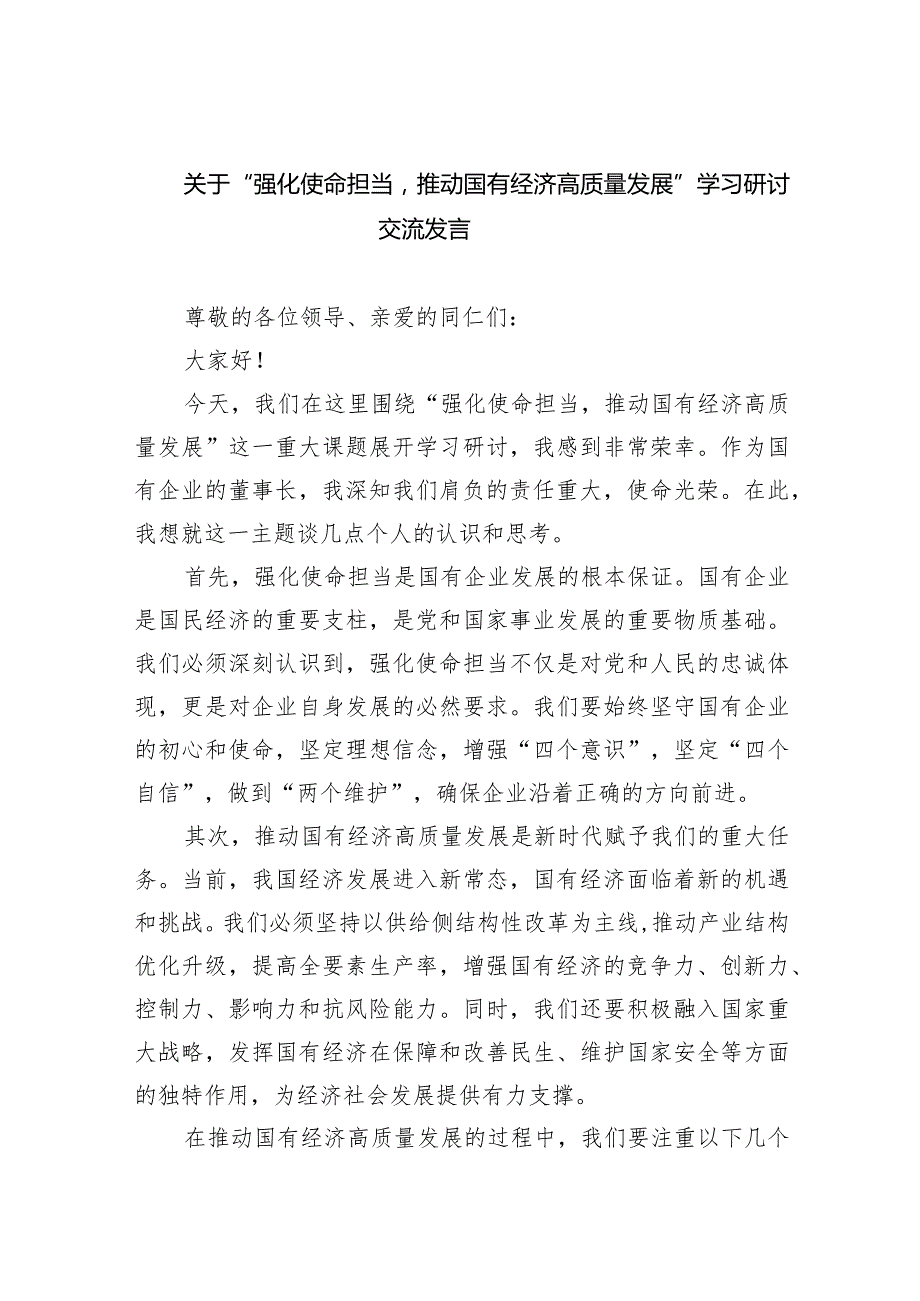 关于“强化使命担当，推动国有经济高质量发展”学习研讨交流发言

尊敬的各位领导、亲爱的同仁们：

大家好！

今天，我们在这里围绕“强化使命担当，推动国有经济高质量发展”这一重大课题展开学习研讨，我感到非常荣幸。作为国有企业的董事长，我深知我们肩负的责任重大，使命光荣。在此，我想就这一主题谈几点个人的认识和思考。

首先，强化使命担当是国有企业发展的根本保证。国有企业是国民经济的重要支柱，是党和国家事业发展的重要物质基础。我们必须深刻认识到，强化使命担当不仅是对党和人民的忠诚体现，更是对企业自身发展的必然要求。我们要始终坚守国有企业的初心和使命，坚定理想信念，增强“四个意识”，坚定“四个自信”，做到“两个维护”，确保企业沿着正确的方向前进。

其次，推动国有经济高质量发展是新时代赋予我们的重大任务。当前，我国经济发展进入新常态，国有经济面临着新的机遇和挑战。我们必须坚持以供给侧结构性改革为主线，推动产业结构优化升级，提高全要素生产率，增强国有经济的竞争力、创新力、控制力、影响力和抗风险能力。同时，我们还要积极融入国家重大战略，发挥国有经济在保障和改善民生、维护国家安全等方面的独特作用，为经济社会发展提供有力支撑。

在推动国有经济高质量发展的过程中，我们要注重以下几个